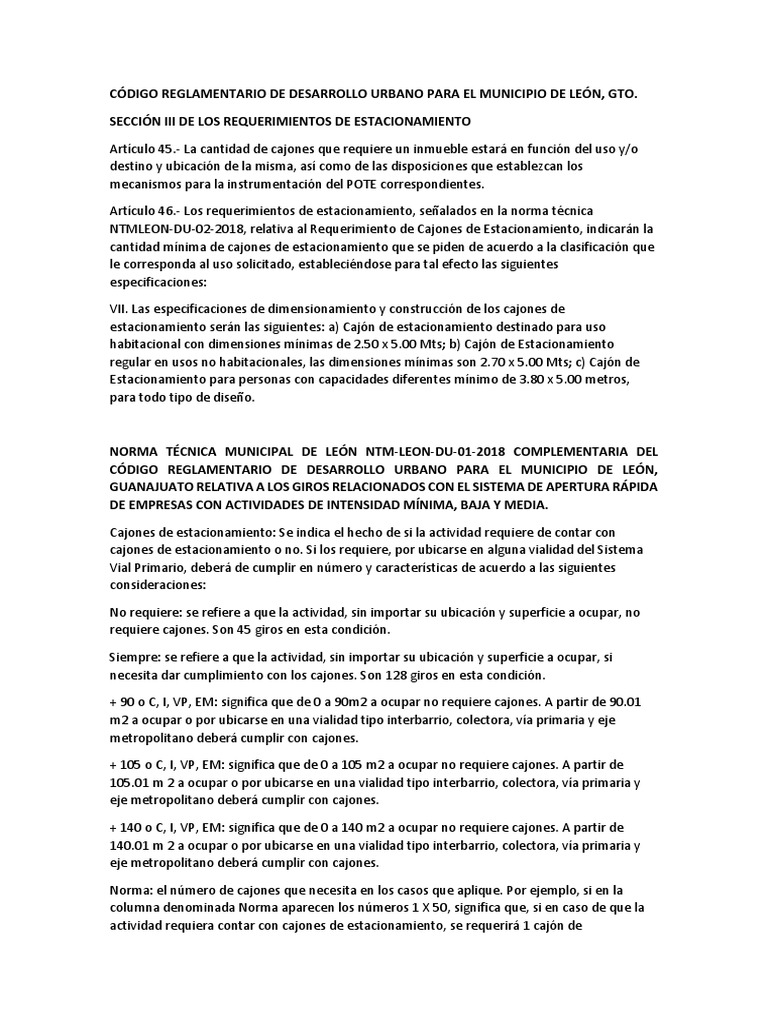 CÓDIGO REGLAMENTARIO DE DESARROLLO URBANO PARA EL MUNICIPIO DE LEÓN, GTO.

SECCIÓN III DE LOS REQUERIMIENTOS DE ESTACIONAMIENTO

Artículo 45.- La cantidad de cajones que requiere un inmueble estará en función del uso y/o destino y ubicación de la misma, así como de las disposiciones que establezcan los mecanismos para la instrumentación del POTE correspondientes.

Artículo 46.- Los requerimientos de estacionamiento, señalados en la norma técnica NTMLEON-DU-02-2018, relativa al Requerimiento de Cajones de Estacionamiento, indicarán la cantidad mínima de cajones de estacionamiento que se piden de acuerdo a la clasificación que le corresponda al uso solicitado, estableciéndose para tal efecto las siguientes especificaciones:

VII. Las especificaciones de dimensionamiento y construcción de los cajones de estacionamiento serán las siguientes: a) Cajón de estacionamiento destinado para uso habitacional con dimensiones mínimas de 2.50 x 5.00 Mts; b) Cajón de Estacionamiento regular en usos no habitacionales, las dimensiones mínimas son 2.70 x 5.00 Mts; c) Cajón de Estacionamiento para personas con capacidades diferentes mínimo de 3.80 x 5.00 metros, para todo tipo de diseño.

NORMA TÉCNICA MUNICIPAL DE LEÓN NTM-LEON-DU-01-2018 COMPLEMENTARIA DEL CÓDIGO REGLAMENTARIO DE DESARROLLO URBANO PARA EL MUNICIPIO DE LEÓN, GUANAJUATO RELATIVA A LOS GIROS RELACIONADOS CON EL SISTEMA DE APERTURA RÁPIDA DE EMPRESAS CON ACTIVIDADES DE INTENSIDAD MÍNIMA, BAJA Y MEDIA.

Cajones de estacionamiento: Se indica el hecho de si la actividad requiere de contar con cajones de estacionamiento o no. Si los requiere, por ubicarse en alguna vialidad del Sistema Vial Primario, deberá de cumplir en número y características de acuerdo a las siguientes consideraciones:

No requiere: se refiere a que la actividad, sin importar su ubicación y superficie a ocupar, no requiere cajones. Son 45 giros en esta condición.

Siempre: se refiere a que la actividad, sin importar su ubicación y superficie a ocupar, si necesita dar cumplimiento con los cajones. Son 128 giros en esta condición.

+ 90 o C, I, VP, EM: significa que de 0 a 90m2 a ocupar no requiere cajones. A partir de 90.01 m2 a ocupar o por ubicarse en una vialidad tipo interbarrio, colectora, vía primaria y eje metropolitano deberá cumplir con cajones.

+ 105 o C, I, VP, EM: significa que de 0 a 105 m2 a ocupar no requiere cajones. A partir de 105.01 m 2 a ocupar o por ubicarse en una vialidad tipo interbarrio, colectora, vía primaria y eje metropolitano deberá cumplir con cajones.

+ 140 o C, I, VP, EM: significa que de 0 a 140 m2 a ocupar no requiere cajones. A partir de 140.01 m 2 a ocupar o por ubicarse en una vialidad tipo interbarrio, colectora, vía primaria y eje metropolitano deberá cumplir con cajones.

Norma: el número de cajones que necesita en los casos que aplique. Por ejemplo, si en la columna denominada Norma aparecen los números 1 X 50, significa que, si en caso de que la actividad requiera contar con cajones de estacionamiento, se requerirá 1 cajón de